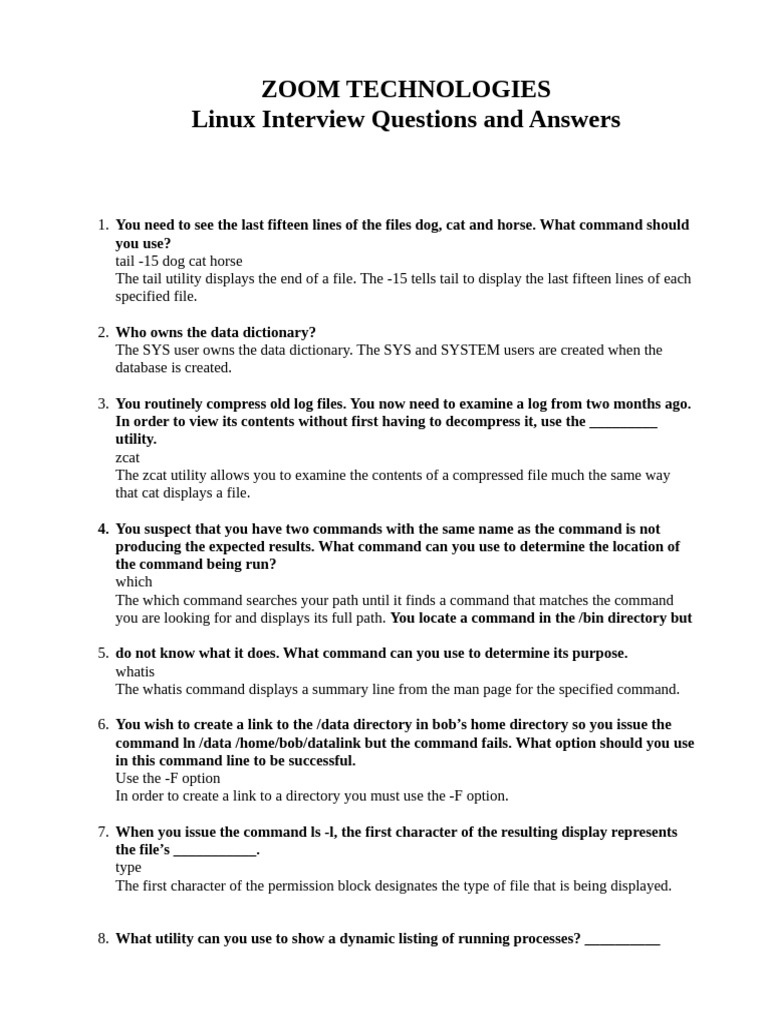 ZOOM TECHNOLOGIES
Linux Interview Questions and Answers

1. You need to see the last fifteen lines of the files dog, cat and horse. What command should you use?
tail -15 dog cat horse
The tail utility displays the end of a file. The -15 tells tail to display the last fifteen lines of each specified file.

2. Who owns the data dictionary?
The SYS user owns the data dictionary. The SYS and SYSTEM users are created when the database is created.

3. You routinely compress old log files. You now need to examine a log from two months ago. In order to view its contents without first having to decompress it, use the _________ utility.
zcat
The zcat utility allows you to examine the contents of a compressed file much the same way that cat displays a file.

4. You suspect that you have two commands with the same name as the command is not producing the expected results. What command can you use to determine the location of the command being run?
which
The which command searches your path until it finds a command that matches the command you are looking for and displays its full path. You locate a command in the /bin directory but

5. do not know what it does. What command can you use to determine its purpose.
whatis
The whatis command displays a summary line from the man page for the specified command.

6. You wish to create a link to the /data directory in bob's home directory so you issue the command ln /data /home/bob/datalink but the command fails. What option should you use in this command line to be successful.
Use the -F option
In order to create a link to a directory you must use the -F option.

7. When you issue the command ls -l, the first character of the resulting display represents the file's ___________.
type
The first character of the permission block designates the type of file that is being displayed.

8. What utility can you use to show a dynamic listing of running processes? __________